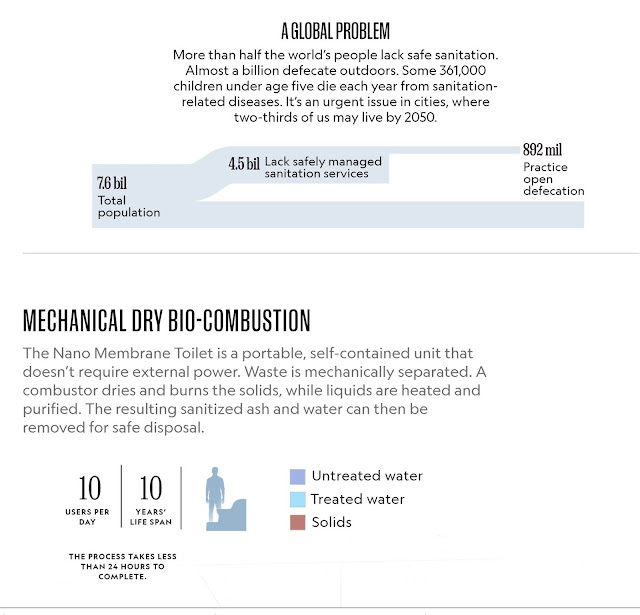 A GLOBAL PROBLEM

More than half the world's people lack safe sanitation. Almost a billion defecate outdoors. Some 361,000 children under age five die each year from sanitation-related diseases. It's an urgent issue in cities, where two-thirds of us may live by 2050.

7.6 bil
Total population

4.5 bil Lack safely managed sanitation services

892 mil
Practice open defecation

MECHANICAL DRY BIO-COMBUSTION

The Nano Membrane Toilet is a portable, self-contained unit that doesn't require external power. Waste is mechanically separated. A combustor dries and burns the solids, while liquids are heated and purified. The resulting sanitized ash and water can then be removed for safe disposal.

10
USERS PER DAY

10
YEARS' LIFE SPAN

Untreated water
Treated water
Solids

THE PROCESS TAKES LESS THAN 24 HOURS TO COMPLETE.